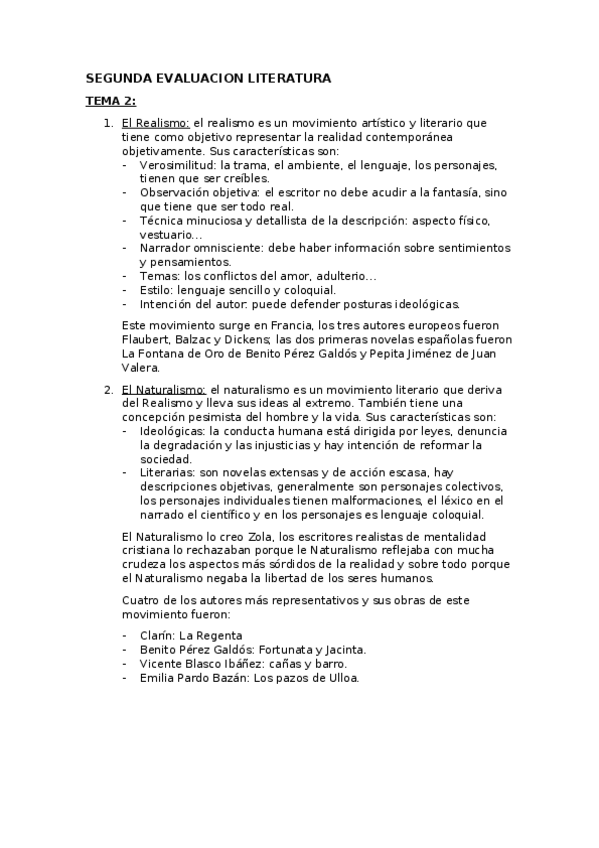 SEGUNDA EVALUACION LITERATURA

TEMA 2:

1. El Realismo: el realismo es un movimiento artístico y literario que tiene como objetivo representar la realidad contemporánea objetivamente. Sus características son:
- Verosimilitud: la trama, el ambiente, el lenguaje, los personajes, tienen que ser creíbles.
- Observación objetiva: el escritor no debe acudir a la fantasía, sino que tiene que ser todo real.
- Técnica minuciosa y detallista de la descripción: aspecto físico, vestuario…
- Narrador omnisciente: debe haber información sobre sentimientos y pensamientos.
- Temas: los conflictos del amor, adulterio…
- Estilo: lenguaje sencillo y coloquial.
- Intención del autor: puede defender posturas ideológicas.

Este movimiento surge en Francia, los tres autores europeos fueron Flaubert, Balzac y Dickens; las dos primeras novelas españolas fueron La Fontana de Oro de Benito Pérez Galdós y Pepita Jiménez de Juan Valera.

2. El Naturalismo: el naturalismo es un movimiento literario que deriva del Realismo y lleva sus ideas al extremo. También tiene una concepción pesimista del hombre y la vida. Sus características son:
- Ideológicas: la conducta humana está dirigida por leyes, denuncia la degradación y las injusticias y hay intención de reformar la sociedad.
- Literarias: son novelas extensas y de acción escasa, hay descripciones objetivas, generalmente son personajes colectivos, los personajes individuales tienen malformaciones, el léxico en el narrado el científico y en los personajes es lenguaje coloquial.

El Naturalismo lo creo Zola, los escritores realistas de mentalidad cristiana lo rechazaban porque le Naturalismo reflejaba con mucha crudeza los aspectos más sórdidos de la realidad y sobre todo porque el Naturalismo negaba la libertad de los seres humanos.

Cuatro de los autores más representativos y sus obras de este movimiento fueron:

- Clarín: La Regenta
- Benito Pérez Galdós: Fortunata y Jacinta.
- Vicente Blasco Ibáñez: cañas y barro.
- Emilia Pardo Bazán: Los pazos de Ulloa.